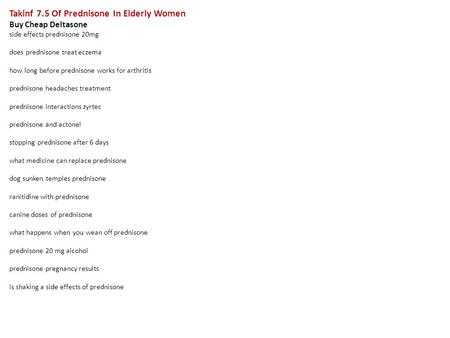 Takinf 7.5 Of Prednisone In Elderly Women
Buy Cheap Deltasone
side effects prednisone 20mg

does prednisone treat eczema

how long before prednisone works for arthritis

prednisone headaches treatment

prednisone interactions zyrtec

prednisone and actonel

stopping prednisone after 6 days

what medicine can replace prednisone

dog sunken temples prednisone

ranitidine with prednisone

canine doses of prednisone

what happens when you wean off prednisone

prednisone 20 mg alcohol

prednisone pregnancy results

is shaking a side effects of prednisone